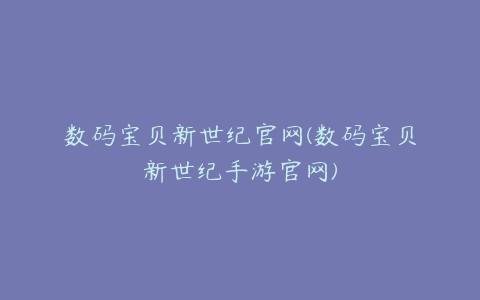 数码宝贝新世纪官网(数码宝贝新世纪手游官网)